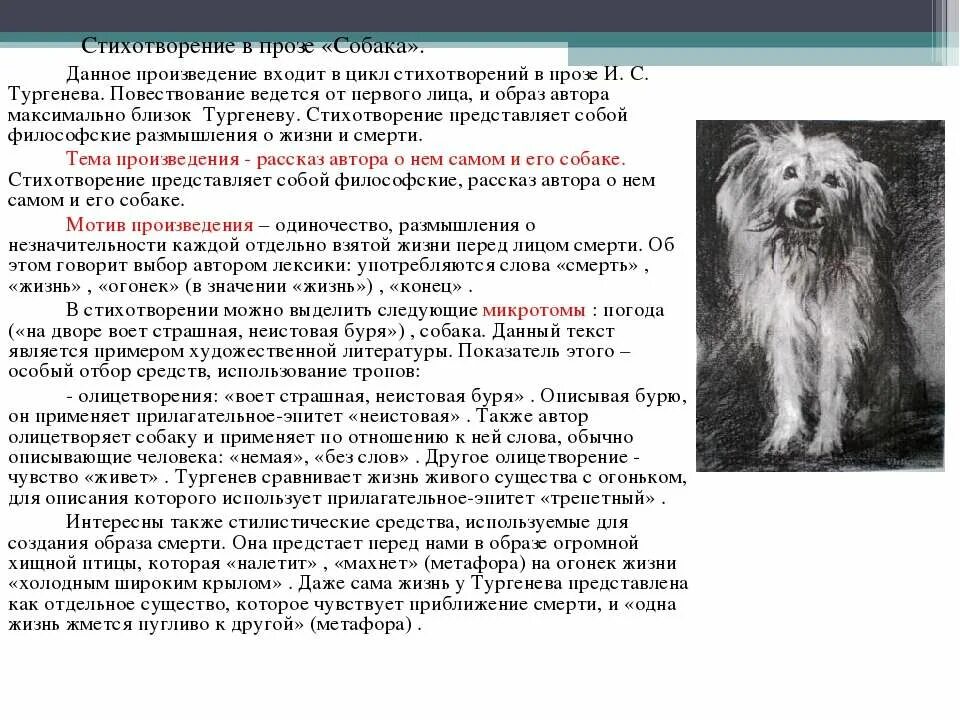 Стихотворение в прозе «Собака».

Данное произведение входит в цикл стихотворений в прозе И. С. Тургенева. Повествование ведется от первого лица, и образ автора максимально близок Тургеневу. Стихотворение представляет собой философские размышления о жизни и смерти.

Тема произведения - рассказ автора о нем самом и его собаке. Стихотворение представляет собой философские, рассказ автора о нем самом и его собаке.

Мотив произведения – одиночество, размышления о незначительности каждой отдельно взятой жизни перед лицом смерти. Об этом говорит выбор автором лексики: употребляются слова «смерть» , «жизнь» , «огонек» (в значении «жизнь») , «конец» .

В стихотворении можно выделить следующие микротомы : погода («на дворе воет страшная, неистовая буря») , собака. Данный текст является примером художественной литературы. Показатель этого – особый отбор средств, использование тропов:

- олицетворения: «воет страшная, неистовая буря» . Описывая бурю, он применяет прилагательное-эпитет «неистовая» . Также автор олицетворяет собаку и применяет по отношению к ней слова, обычно описывающие человека: «немая», «без слов» . Другое олицетворение - чувство «живет» . Тургенев сравнивает жизнь живого существа с огоньком, для описания которого использует прилагательное-эпитет «трепетный» .

Интересны также стилистические средства, используемые для создания образа смерти. Она предстает перед нами в образе огромной хищной птицы, которая «налетит» , «махнет» (метафора) на огонек жизни «холодным широким крылом» . Даже сама жизнь у Тургенева представлена как отдельное существо, которое чувствует приближение смерти, и «одна жизнь жмется пугливо к другой» (метафора) .